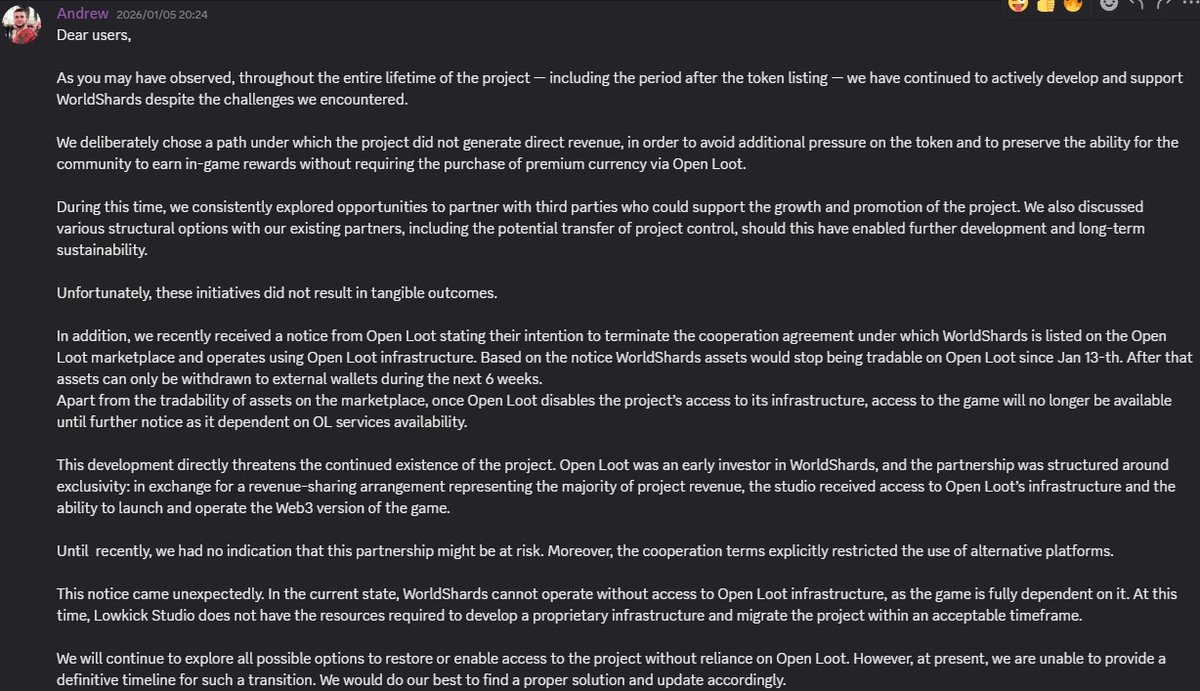 Andrew 2026/01/05 20:24
Dear users,

As you may have observed, throughout the entire lifetime of the project — including the period after the token listing — we have continued to actively develop and support WorldShards despite the challenges we encountered.

We deliberately chose a path under which the project did not generate direct revenue, in order to avoid additional pressure on the token and to preserve the ability for the community to earn in-game rewards without requiring the purchase of premium currency via Open Loot.

During this time, we consistently explored opportunities to partner with third parties who could support the growth and promotion of the project. We also discussed various structural options with our existing partners, including the potential transfer of project control, should this have enabled further development and long-term sustainability.

Unfortunately, these initiatives did not result in tangible outcomes.

In addition, we recently received a notice from Open Loot stating their intention to terminate the cooperation agreement under which WorldShards is listed on the Open Loot marketplace and operates using Open Loot infrastructure. Based on the notice WorldShards assets would stop being tradable on Open Loot since Jan 13-th. After that assets can only be withdrawn to external wallets during the next 6 weeks.
Apart from the tradability of assets on the marketplace, once Open Loot disables the project's access to its infrastructure, access to the game will no longer be available until further notice as it dependent on OL services availability.

This development directly threatens the continued existence of the project. Open Loot was an early investor in WorldShards, and the partnership was structured around exclusivity: in exchange for a revenue-sharing arrangement representing the majority of project revenue, the studio received access to Open Loot's infrastructure and the ability to launch and operate the Web3 version of the game.

Until recently, we had no indication that this partnership might be at risk. Moreover, the cooperation terms explicitly restricted the use of alternative platforms.

This notice came unexpectedly. In the current state, WorldShards cannot operate without access to Open Loot infrastructure, as the game is fully dependent on it. At this time, Lowkick Studio does not have the resources required to develop a proprietary infrastructure and migrate the project within an acceptable timeframe.

We will continue to explore all possible options to restore or enable access to the project without reliance on Open Loot. However, at present, we are unable to provide a definitive timeline for such a transition. We would do our best to find a proper solution and update accordingly.